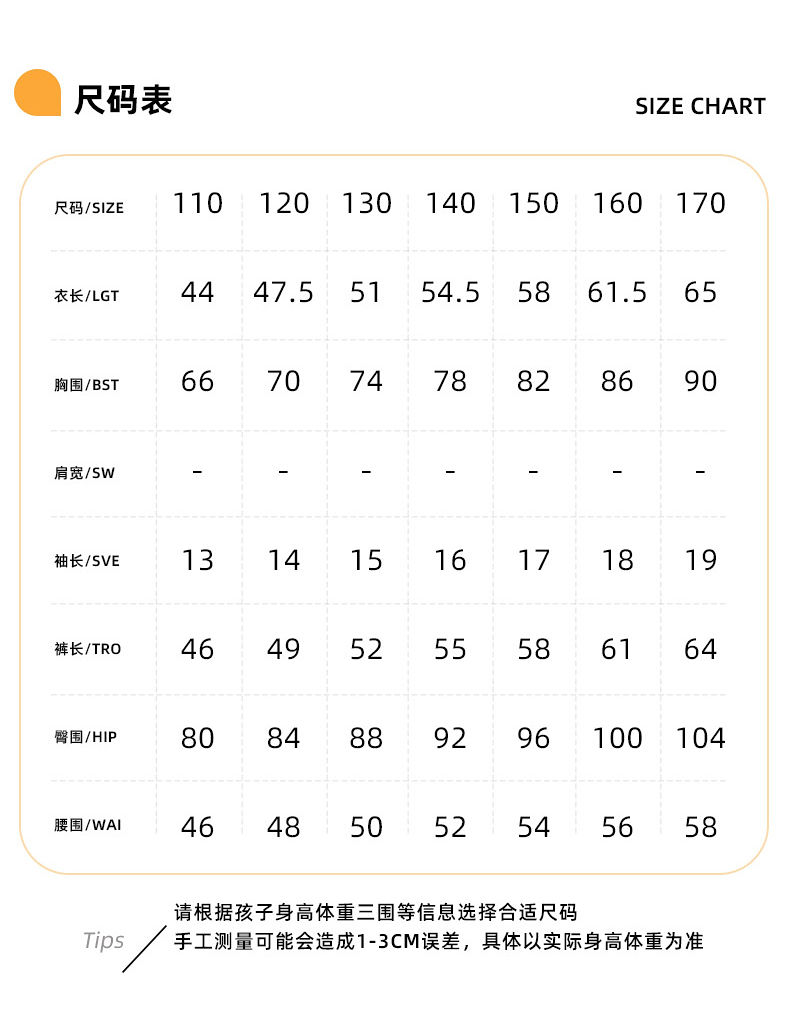 尺码表

SIZE CHART

| 尺码/SIZE | 110 | 120 | 130 | 140 | 150 | 160 | 170 |
|---|---|---|---|---|---|---|---|
| 衣长/LGT | 44 | 47.5 | 51 | 54.5 | 58 | 61.5 | 65 |
| 胸围/BST | 66 | 70 | 74 | 78 | 82 | 86 | 90 |
| 肩宽/SW | - | - | - | - | - | - | - |
| 袖长/SVE | 13 | 14 | 15 | 16 | 17 | 18 | 19 |
| 裤长/TRO | 46 | 49 | 52 | 55 | 58 | 61 | 64 |
| 臀围/HIP | 80 | 84 | 88 | 92 | 96 | 100 | 104 |
| 腰围/WAI | 46 | 48 | 50 | 52 | 54 | 56 | 58 |

Tips

请根据孩子身高体重三围等信息选择合适尺码
手工测量可能会造成1-3CM误差，具体以实际身高体重为准